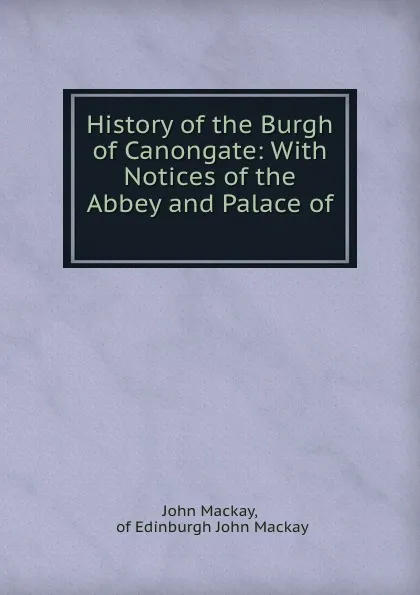 History of the Burgh of Canongate: With Notices of the Abbey and Palace of

John Mackay,
of Edinburgh John Mackay